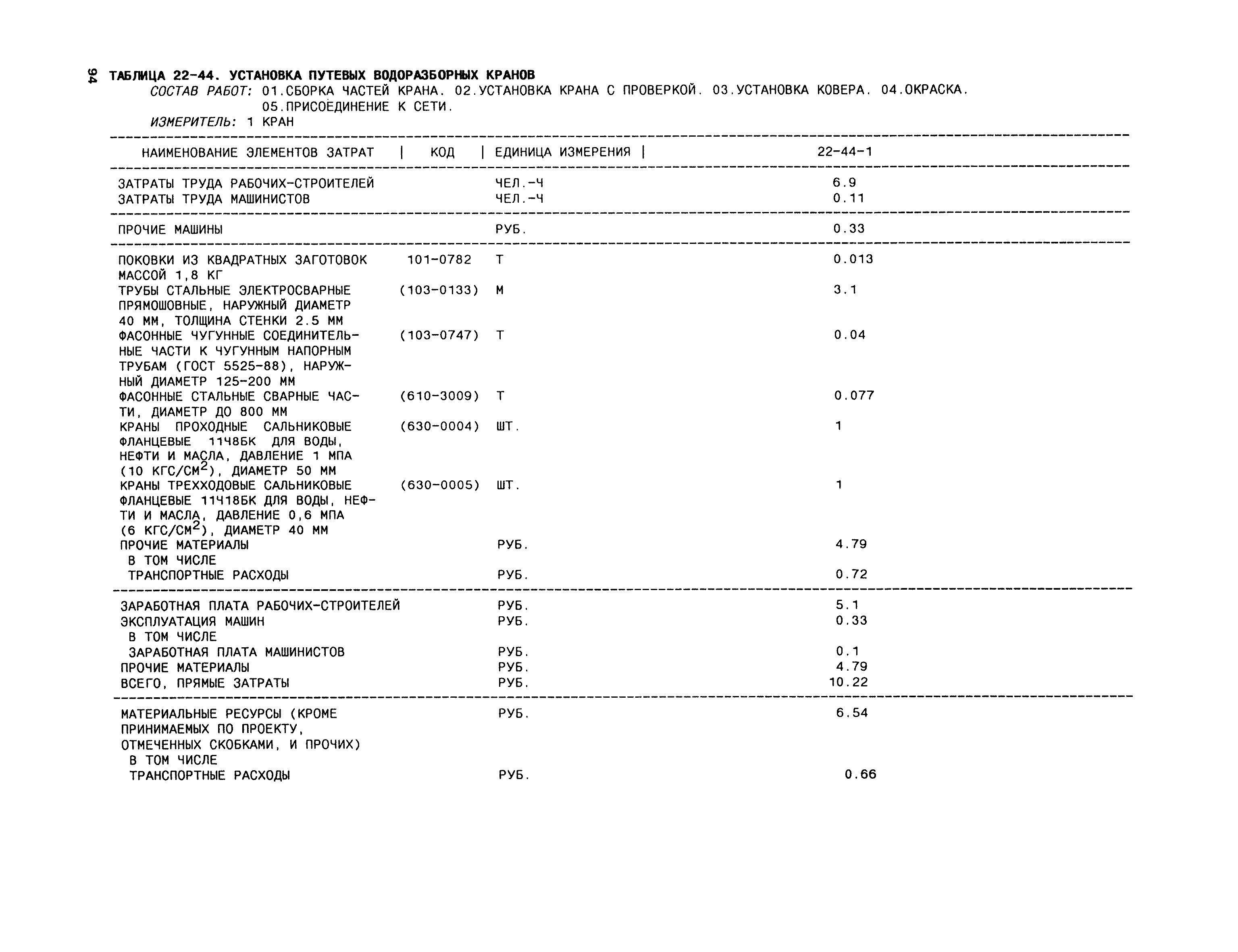 94

ТАБЛИЦА 22-44. УСТАНОВКА ПУТЕВЫХ ВОДОРАЗБОРНЫХ КРАНОВ
СОСТАВ РАБОТ: 01.СБОРКА ЧАСТЕЙ КРАНА. 02.УСТАНОВКА КРАНА С ПРОВЕРКОЙ. 03.УСТАНОВКА КОВЕРА. 04.ОКРАСКА. 05.ПРИСОЕДИНЕНИЕ К СЕТИ.
ИЗМЕРИТЕЛЬ: 1 КРАН

| НАИМЕНОВАНИЕ ЭЛЕМЕНТОВ ЗАТРАТ | КОД | ЕДИНИЦА ИЗМЕРЕНИЯ | 22-44-1 |
|---|---|---|---|
| ЗАТРАТЫ ТРУДА РАБОЧИХ-СТРОИТЕЛЕЙ | | ЧЕЛ.-Ч | 6.9 |
| ЗАТРАТЫ ТРУДА МАШИНИСТОВ | | ЧЕЛ.-Ч | 0.11 |
| ПРОЧИЕ МАШИНЫ | | РУБ. | 0.33 |
| ПОКОВКИ ИЗ КВАДРАТНЫХ ЗАГОТОВОК МАССОЙ 1,8 КГ | 101-0782 | Т | 0.013 |
| ТРУБЫ СТАЛЬНЫЕ ЭЛЕКТРОСВАРНЫЕ ПРЯМОШОВНЫЕ, НАРУЖНЫЙ ДИАМЕТР 40 ММ, ТОЛЩИНА СТЕНКИ 2.5 ММ | (103-0133) | М | 3.1 |
| ФАСОННЫЕ ЧУГУННЫЕ СОЕДИНИТЕЛЬНЫЕ ЧАСТИ К ЧУГУННЫМ НАПОРНЫМ ТРУБАМ (ГОСТ 5525-88), НАРУЖНЫЙ ДИАМЕТР 125-200 ММ | (103-0747) | Т | 0.04 |
| ФАСОННЫЕ СТАЛЬНЫЕ СВАРНЫЕ ЧАСТИ, ДИАМЕТР ДО 800 ММ | (610-3009) | Т | 0.077 |
| КРАНЫ ПРОХОДНЫЕ САЛЬНИКОВЫЕ ФЛАНЦЕВЫЕ 11Ч8БК ДЛЯ ВОДЫ, НЕФТИ И МАСЛА, ДАВЛЕНИЕ 1 МПА (10 КГС/СМ$^2$), ДИАМЕТР 50 ММ | (630-0004) | ШТ. | 1 |
| КРАНЫ ТРЕХХОДОВЫЕ САЛЬНИКОВЫЕ ФЛАНЦЕВЫЕ 11Ч18БК ДЛЯ ВОДЫ, НЕФТИ И МАСЛА, ДАВЛЕНИЕ 0,6 МПА (6 КГС/СМ$^2$), ДИАМЕТР 40 ММ | (630-0005) | ШТ. | 1 |
| ПРОЧИЕ МАТЕРИАЛЫ | | РУБ. | 4.79 |
| В ТОМ ЧИСЛЕ | | | |
| ТРАНСПОРТНЫЕ РАСХОДЫ | | РУБ. | 0.72 |
| ЗАРАБОТНАЯ ПЛАТА РАБОЧИХ-СТРОИТЕЛЕЙ | | РУБ. | 5.1 |
| ЭКСПЛУАТАЦИЯ МАШИН | | РУБ. | 0.33 |
| В ТОМ ЧИСЛЕ | | | |
| ЗАРАБОТНАЯ ПЛАТА МАШИНИСТОВ | | РУБ. | 0.1 |
| ПРОЧИЕ МАТЕРИАЛЫ | | РУБ. | 4.79 |
| ВСЕГО, ПРЯМЫЕ ЗАТРАТЫ | | РУБ. | 10.22 |
| МАТЕРИАЛЬНЫЕ РЕСУРСЫ (КРОМЕ ПРИНИМАЕМЫХ ПО ПРОЕКТУ, ОТМЕЧЕННЫХ СКОБКАМИ, И ПРОЧИХ) | | РУБ. | 6.54 |
| В ТОМ ЧИСЛЕ | | | |
| ТРАНСПОРТНЫЕ РАСХОДЫ | | РУБ. | 0.66 |